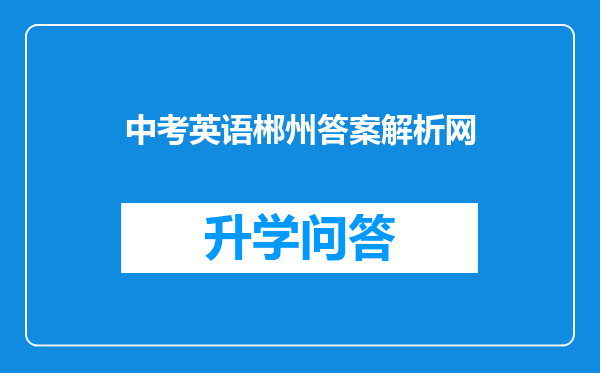 中考英语郴州答案解析网

升学问答